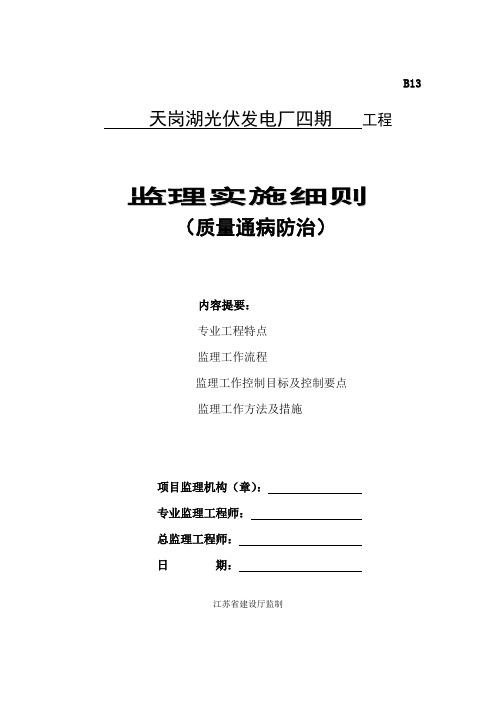 B13

天岗湖光伏发电厂四期 工程

监理实施细则
（质量通病防治）

内容提要：

专业工程特点

监理工作流程

监理工作控制目标及控制要点

监理工作方法及措施

项目监理机构（章）：

专业监理工程师：

总监理工程师：

日 期：

江苏省建设厅监制